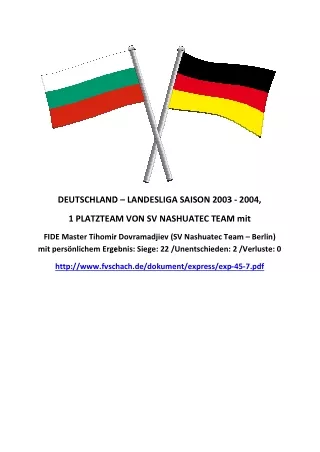 DEUTSCHLAND – LANDESLIGA SAISON 2003 - 2004,

1 PLATZTEAM VON SV NASHUATEC TEAM mit

FIDE Master Tihomir Dovramadjiev (SV Nashuatec Team – Berlin) mit persönlichem Ergebnis: Siege: 22 /Unentschieden: 2 /Verluste: 0

http://www.fvschach.de/dokument/express/exp-45-7.pdf